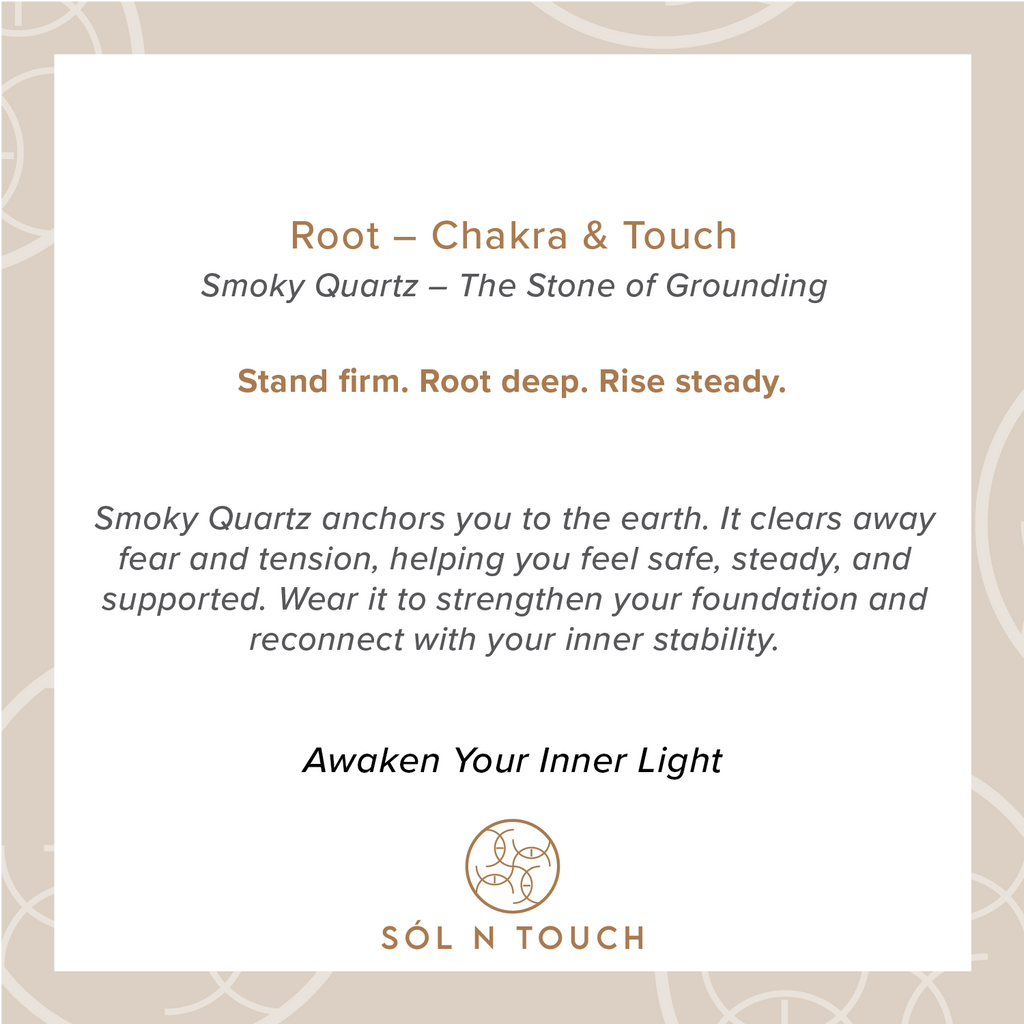 Root – Chakra & Touch
Smoky Quartz – The Stone of Grounding

Stand firm. Root deep. Rise steady.

Smoky Quartz anchors you to the earth. It clears away fear and tension, helping you feel safe, steady, and supported. Wear it to strengthen your foundation and reconnect with your inner stability.

Awaken Your Inner Light

SÓL N TOUCH